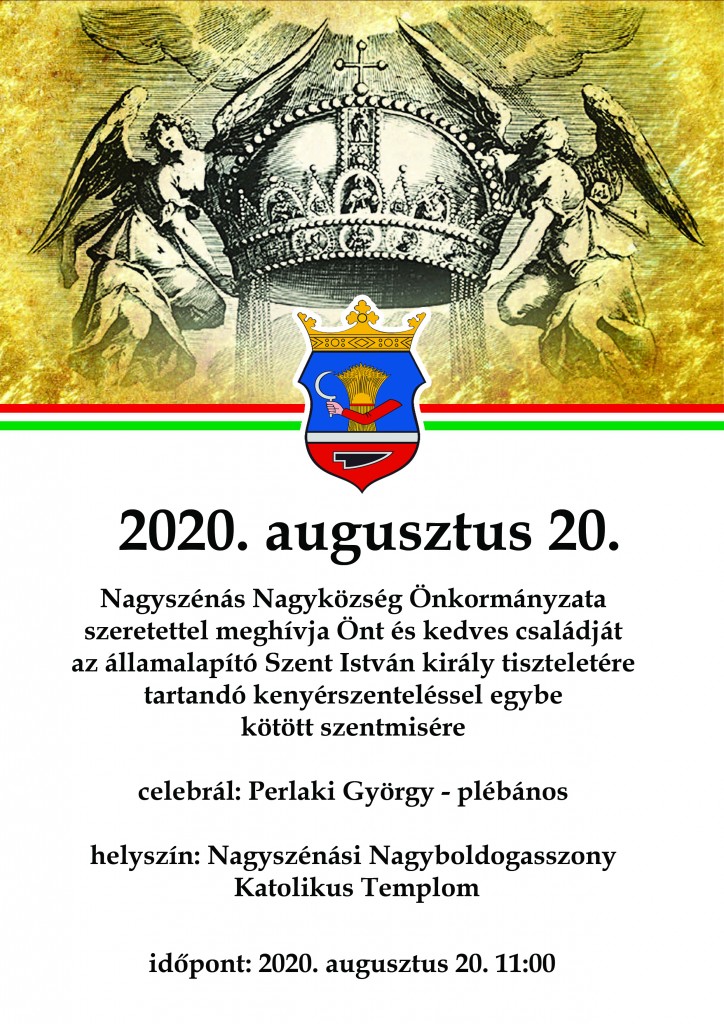 2020. augusztus 20.

Nagyszénás Nagyközség Önkormányzata szeretettel meghívja Önt és kedves családját az államalapító Szent István király tiszteletére tartandó kenyérszenteléssel egybe kötött szentmisére

celebrál: Perlaki György - plébános

helyszín: Nagyszénási Nagyboldogasszony Katolikus Templom

időpont: 2020. augusztus 20. 11:00